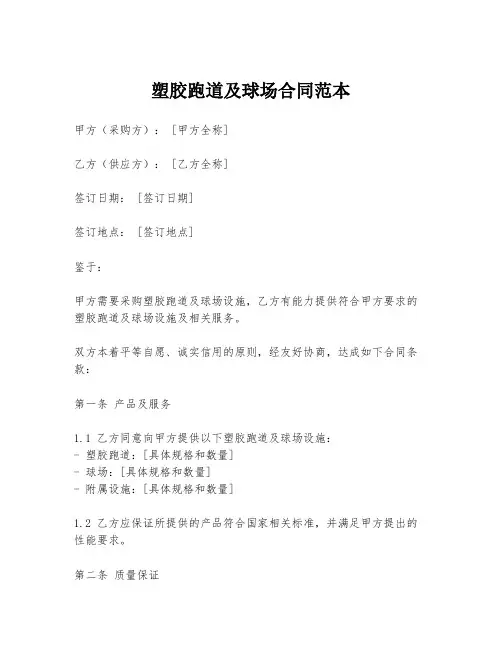 塑胶跑道及球场合同范本

甲方（采购方）：［甲方全称］

乙方（供应方）：［乙方全称］

签订日期：［签订日期］

签订地点：［签订地点］

鉴于：

甲方需要采购塑胶跑道及球场设施，乙方有能力提供符合甲方要求的塑胶跑道及球场设施及相关服务。

双方本着平等自愿、诚实信用的原则，经友好协商，达成如下合同条款：

第一条 产品及服务

1.1 乙方同意向甲方提供以下塑胶跑道及球场设施：
- 塑胶跑道：［具体规格和数量］
- 球场：［具体规格和数量］
- 附属设施：［具体规格和数量］

1.2 乙方应保证所提供的产品符合国家相关标准，并满足甲方提出的性能要求。

第二条 质量保证